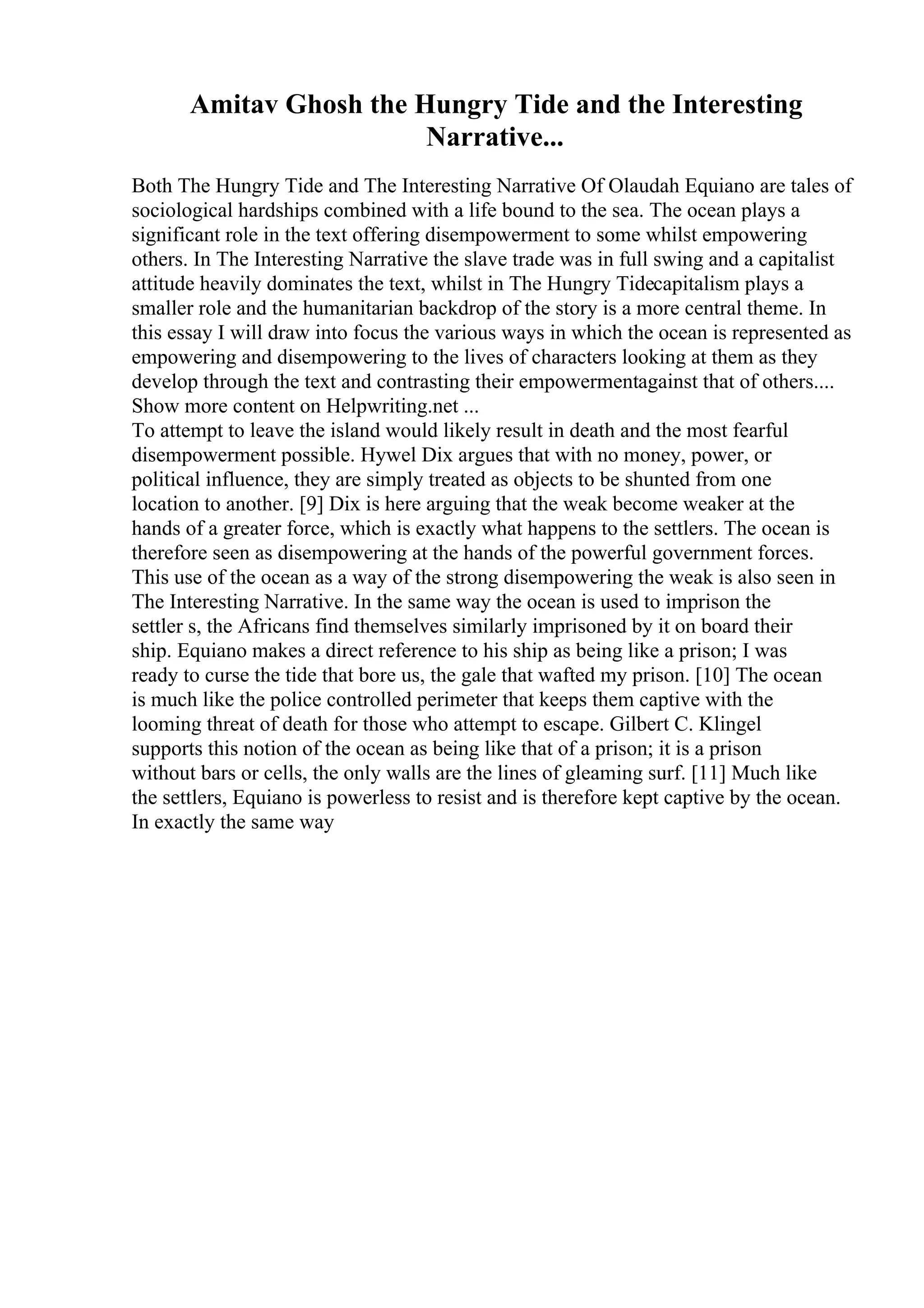 Amitav Ghosh the Hungry Tide and the Interesting Narrative...

Both The Hungry Tide and The Interesting Narrative Of Olaudah Equiano are tales of sociological hardships combined with a life bound to the sea. The ocean plays a significant role in the text offering disempowerment to some whilst empowering others. In The Interesting Narrative the slave trade was in full swing and a capitalist attitude heavily dominates the text, whilst in The Hungry Tidecapitalism plays a smaller role and the humanitarian backdrop of the story is a more central theme. In this essay I will draw into focus the various ways in which the ocean is represented as empowering and disempowering to the lives of characters looking at them as they develop through the text and contrasting their empowermentagainst that of others.... Show more content on Helpwriting.net ...
To attempt to leave the island would likely result in death and the most fearful disempowerment possible. Hywel Dix argues that with no money, power, or political influence, they are simply treated as objects to be shunted from one location to another. [9] Dix is here arguing that the weak become weaker at the hands of a greater force, which is exactly what happens to the settlers. The ocean is therefore seen as disempowering at the hands of the powerful government forces. This use of the ocean as a way of the strong disempowering the weak is also seen in The Interesting Narrative. In the same way the ocean is used to imprison the settler s, the Africans find themselves similarly imprisoned by it on board their ship. Equiano makes a direct reference to his ship as being like a prison; I was ready to curse the tide that bore us, the gale that wafted my prison. [10] The ocean is much like the police controlled perimeter that keeps them captive with the looming threat of death for those who attempt to escape. Gilbert C. Klingel supports this notion of the ocean as being like that of a prison; it is a prison without bars or cells, the only walls are the lines of gleaming surf. [11] Much like the settlers, Equiano is powerless to resist and is therefore kept captive by the ocean. In exactly the same way